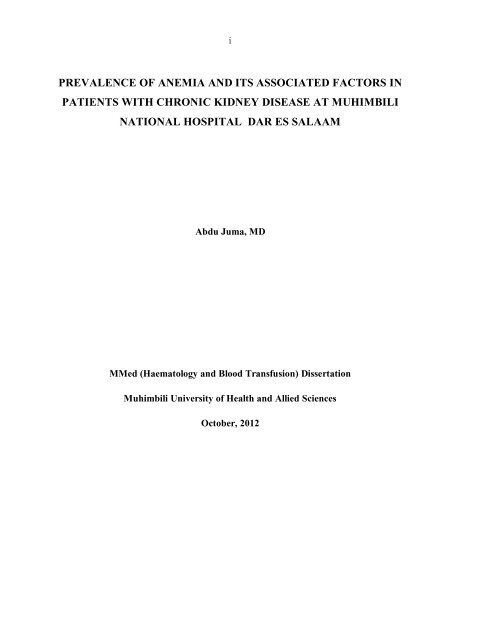 i

PREVALENCE OF ANEMIA AND ITS ASSOCIATED FACTORS IN PATIENTS WITH CHRONIC KIDNEY DISEASE AT MUHIMBILI NATIONAL HOSPITAL DAR ES SALAAM

Abdu Juma, MD

MMed (Haematology and Blood Transfusion) Dissertation

Muhimbili University of Health and Allied Sciences

October, 2012